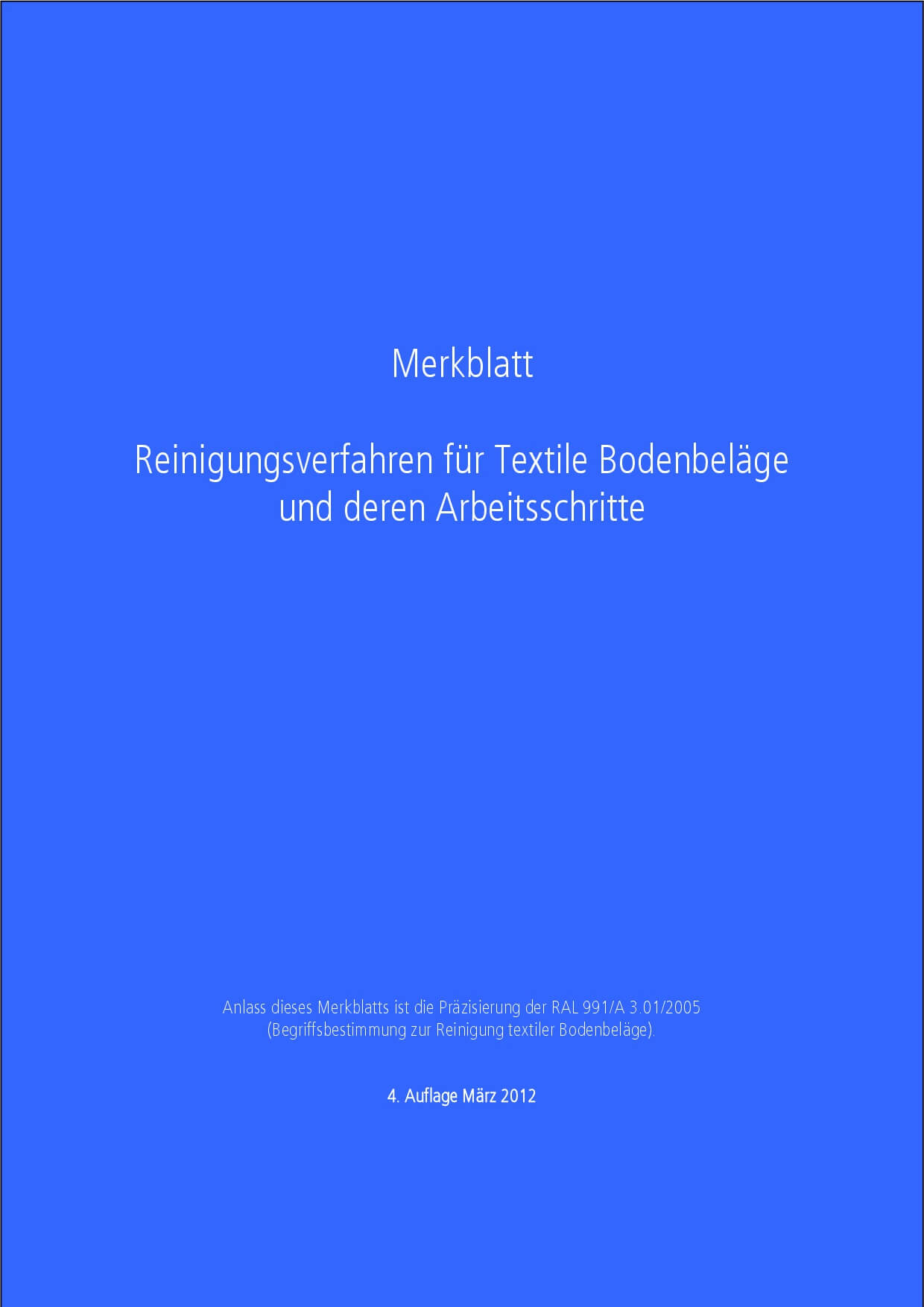 Merkblatt

Reinigungsverfahren für Textile Bodenbeläge
und deren Arbeitsschritte

Anlass dieses Merkblatts ist die Präzisierung der RAL 991/A 3.01/2005 (Begriffsbestimmung zur Reinigung textiler Bodenbeläge).

4. Auflage März 2012